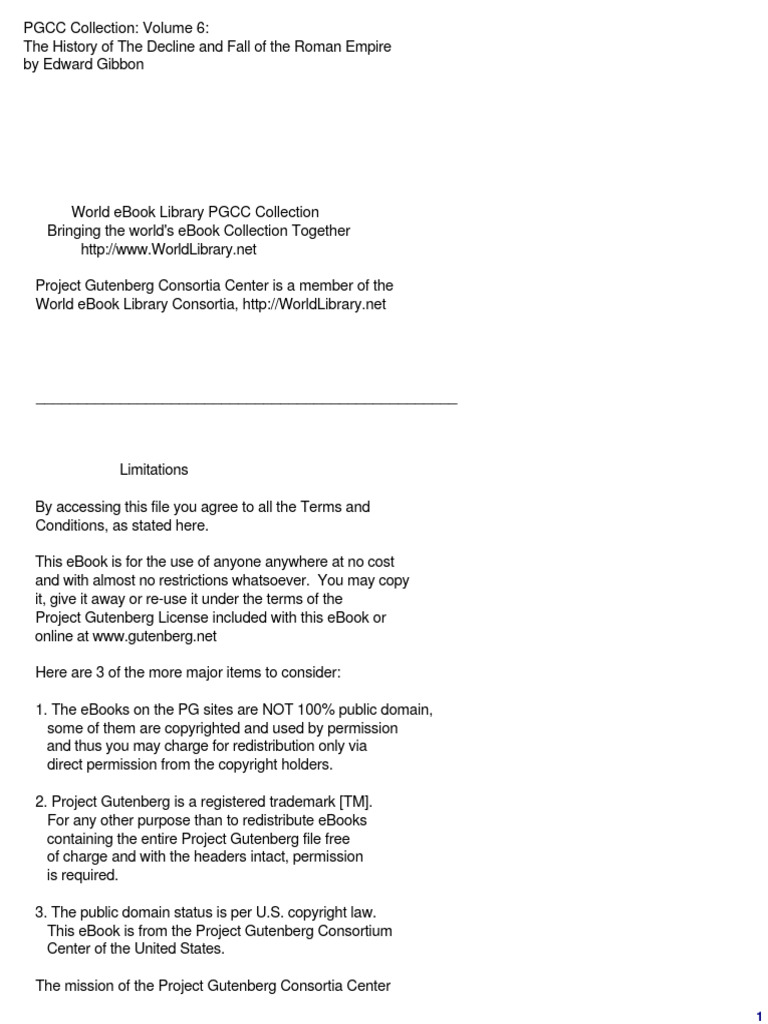 PGCC Collection: Volume 6:
The History of The Decline and Fall of the Roman Empire
by Edward Gibbon

World eBook Library PGCC Collection
Bringing the world's eBook Collection Together
http://www.WorldLibrary.net

Project Gutenberg Consortia Center is a member of the World eBook Library Consortia, http://WorldLibrary.net

Limitations

By accessing this file you agree to all the Terms and Conditions, as stated here.

This eBook is for the use of anyone anywhere at no cost and with almost no restrictions whatsoever. You may copy it, give it away or re-use it under the terms of the Project Gutenberg License included with this eBook or online at www.gutenberg.net

Here are 3 of the more major items to consider:

1. The eBooks on the PG sites are NOT 100% public domain, some of them are copyrighted and used by permission and thus you may charge for redistribution only via direct permission from the copyright holders.

2. Project Gutenberg is a registered trademark [TM]. For any other purpose than to redistribute eBooks containing the entire Project Gutenberg file free of charge and with the headers intact, permission is required.

3. The public domain status is per U.S. copyright law. This eBook is from the Project Gutenberg Consortium Center of the United States.

The mission of the Project Gutenberg Consortia Center

1